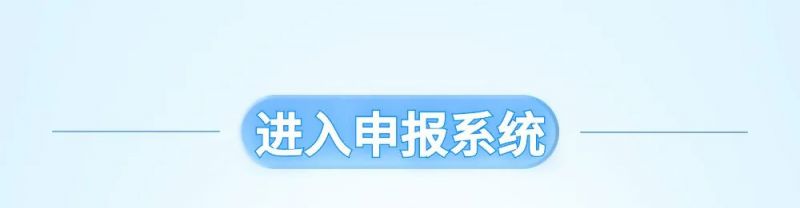 进入申报系统